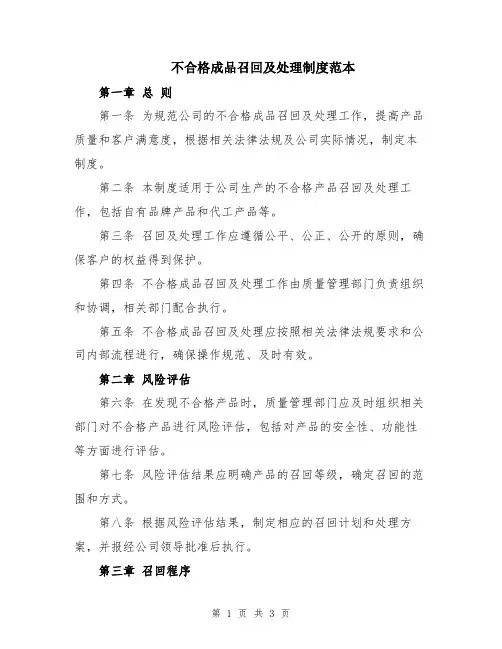 不合格成品召回及处理制度范本

第一章 总 则

第一条 为规范公司的不合格成品召回及处理工作，提高产品质量和客户满意度，根据相关法律法规及公司实际情况，制定本制度。

第二条 本制度适用于公司生产的不合格产品召回及处理工作，包括自有品牌产品和代工产品等。

第三条 召回及处理工作应遵循公平、公正、公开的原则，确保客户的权益得到保护。

第四条 不合格成品召回及处理工作由质量管理部门负责组织和协调，相关部门配合执行。

第五条 不合格成品召回及处理应按照相关法律法规要求和公司内部流程进行，确保操作规范、及时有效。

第二章 风险评估

第六条 在发现不合格产品时，质量管理部门应及时组织相关部门对不合格产品进行风险评估，包括对产品的安全性、功能性等方面进行评估。

第七条 风险评估结果应明确产品的召回等级，确定召回的范围和方式。

第八条 根据风险评估结果，制定相应的召回计划和处理方案，并报经公司领导批准后执行。

第三章 召回程序

第 1 页 共 3 页